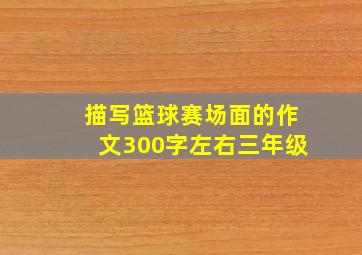 描写篮球赛场面的作文300字左右三年级